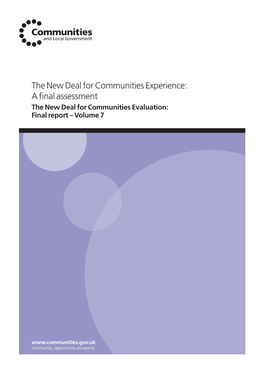 Communities
and Local Government

The New Deal for Communities Experience:
A final assessment

The New Deal for Communities Evaluation:
Final report – Volume 7

www.communities.gov.uk
community, opportunity, prosperity